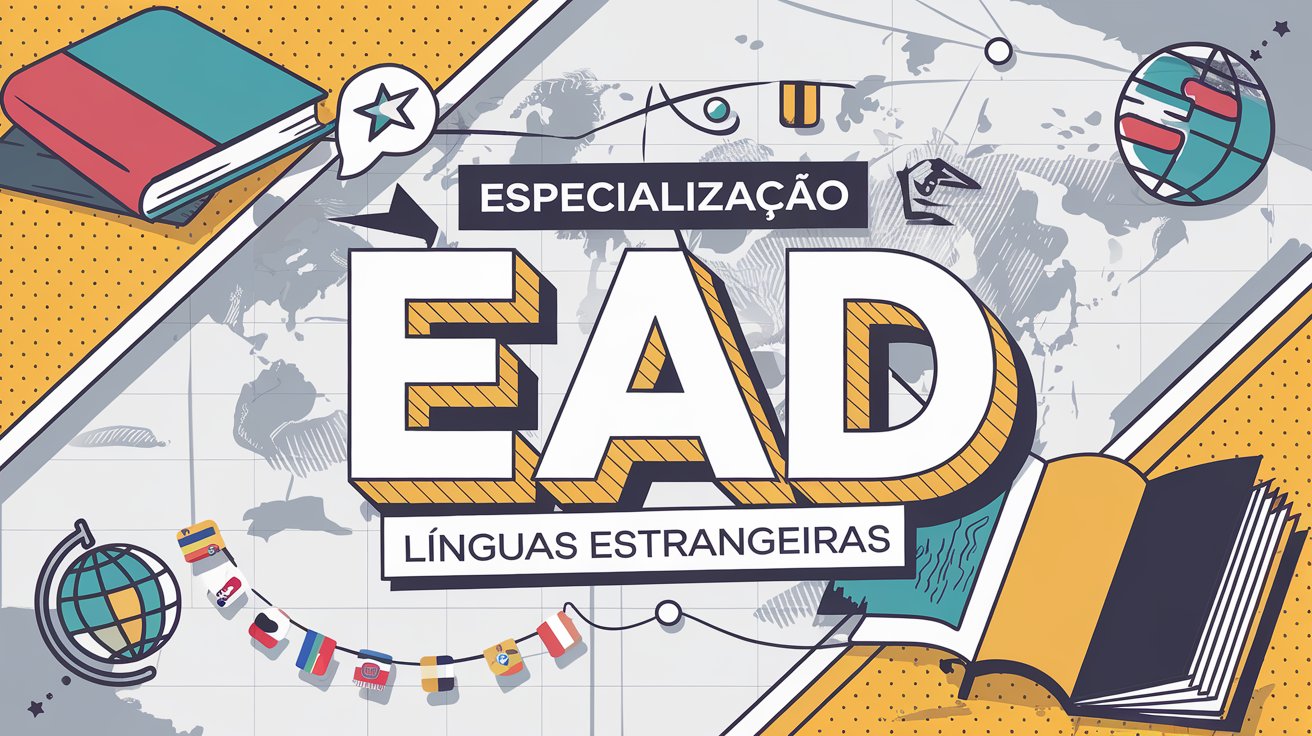 ESPECIALIZAÇÃO

EAD

LÍNGUAS ESTRANGEIRAS